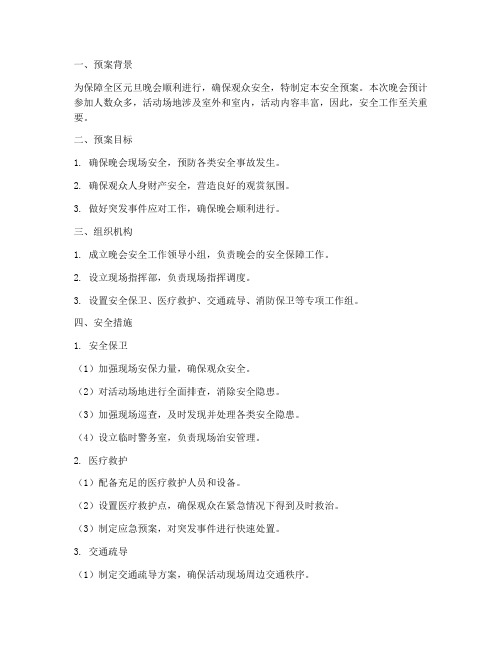 一、预案背景

为保障全区元旦晚会顺利进行，确保观众安全，特制定本安全预案。本次晚会预计参加人数众多，活动场地涉及室外和室内，活动内容丰富，因此，安全工作至关重要。

二、预案目标

1. 确保晚会现场安全，预防各类安全事故发生。

2. 确保观众人身财产安全，营造良好的观赏氛围。

3. 做好突发事件应对工作，确保晚会顺利进行。

三、组织机构

1. 成立晚会安全工作领导小组，负责晚会的安全保障工作。

2. 设立现场指挥部，负责现场指挥调度。

3. 设置安全保卫、医疗救护、交通疏导、消防保卫等专项工作组。

四、安全措施

1. 安全保卫

（1）加强现场安保力量，确保观众安全。

（2）对活动场地进行全面排查，消除安全隐患。

（3）加强现场巡查，及时发现并处理各类安全隐患。

（4）设立临时警务室，负责现场治安管理。

2. 医疗救护

（1）配备充足的医疗救护人员和设备。

（2）设置医疗救护点，确保观众在紧急情况下得到及时救治。

（3）制定应急预案，对突发事件进行快速处置。

3. 交通疏导

（1）制定交通疏导方案，确保活动现场周边交通秩序。